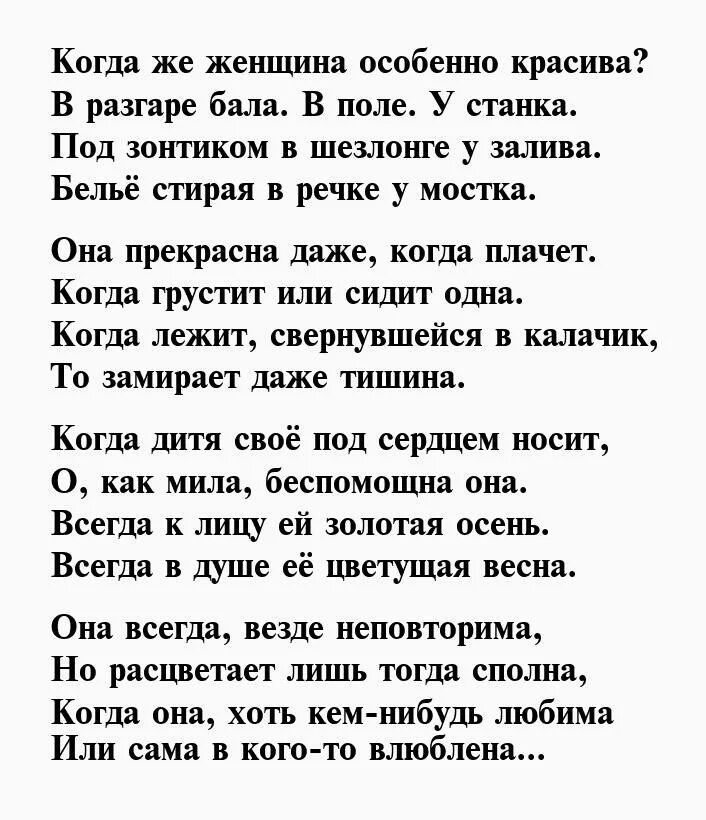 Когда же женщина особенно красива?
В разгаре бала. В поле. У станка.
Под зонтиком в шезлонге у залива.
Бельё стирая в речке у мостка.

Она прекрасна даже, когда плачет.
Когда грустит или сидит одна.
Когда лежит, свернувшейся в калачик,
То замирает даже тишина.

Когда дитя своё под сердцем носит,
О, как мила, беспомощна она.
Всегда к лицу ей золотая осень.
Всегда в душе её цветущая весна.

Она всегда, везде неповторима,
Но расцветает лишь тогда сполна,
Когда она, хоть кем-нибудь любима
Или сама в кого-то влюблена...